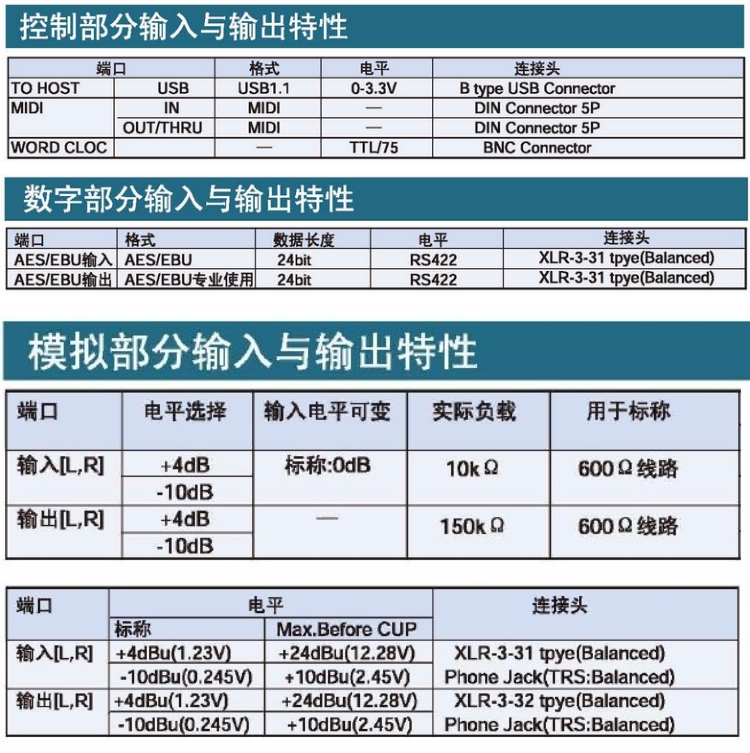 控制部分输入与输出特性

| 端口 | | 格式 | 电平 | 连接头 |
|---|---|---|---|---|
| TO HOST | USB | USB1.1 | 0-3.3V | B type USB Connector |
| MIDI | IN | MIDI | — | DIN Connector 5P |
| | OUT/THRU | MIDI | — | DIN Connector 5P |
| WORD CLOC | | — | TTL/75 | BNC Connector |

数字部分输入与输出特性

| 端口 | 格式 | 数据长度 | 电平 | 连接头 |
|---|---|---|---|---|
| AES/EBU输入 | AES/EBU | 24bit | RS422 | XLR-3-31 tpye(Balanced) |
| AES/EBU输出 | AES/EBU专业使用 | 24bit | RS422 | XLR-3-31 tpye(Balanced) |

模拟部分输入与输出特性

| 端口 | 电平选择 | 输入电平可变 | 实际负载 | 用于标称 |
|---|---|---|---|---|
| 输入[L,R] | +4dB | 标称:0dB | 10kΩ | 600Ω线路 |
| | -10dB | | | |
| 输出[L,R] | +4dB | — | 150kΩ | 600Ω线路 |
| | -10dB | | | |

| 端口 | 电平 | | 连接头 |
|---|---|---|---|
| | 标称 | Max.Before CUP | |
| 输入[L,R] | +4dBu(1.23V) | +24dBu(12.28V) | XLR-3-31 tpye(Balanced) |
| | -10dBu(0.245V) | +10dBu(2.45V) | Phone Jack(TRS:Balanced) |
| 输出[L,R] | +4dBu(1.23V) | +24dBu(12.28V) | XLR-3-32 tpye(Balanced) |
| | -10dBu(0.245V) | +10dBu(2.45V) | Phone Jack(TRS:Balanced) |